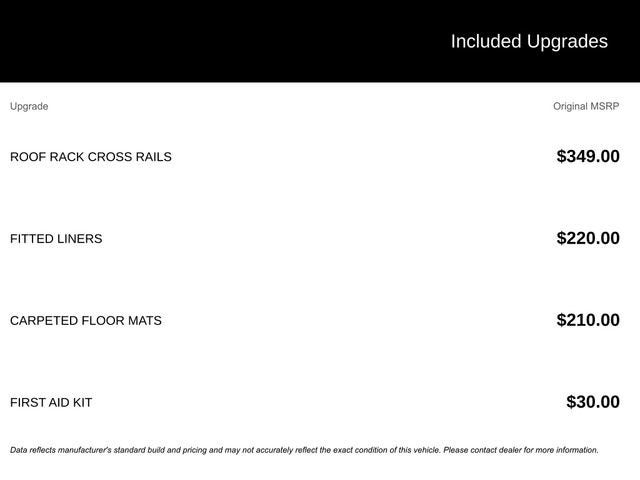 Included Upgrades

| Upgrade | Original MSRP |
|---|---|
| ROOF RACK CROSS RAILS | $349.00 |
| FITTED LINERS | $220.00 |
| CARPETED FLOOR MATS | $210.00 |
| FIRST AID KIT | $30.00 |

Data reflects manufacturer's standard build and pricing and may not accurately reflect the exact condition of this vehicle. Please contact dealer for more information.